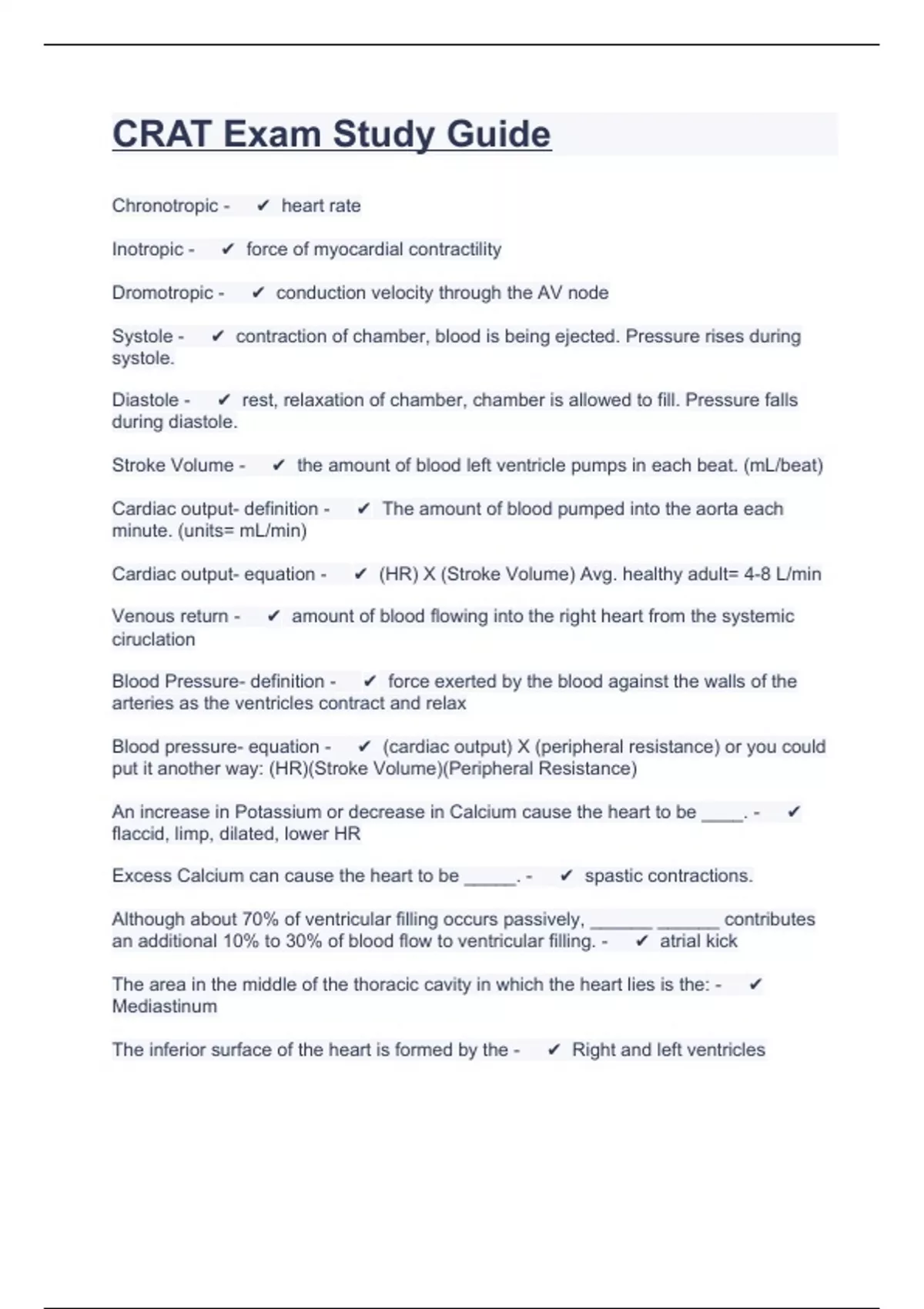 CRAT Exam Study Guide

Chronotropic - ✔ heart rate

Inotropic - ✔ force of myocardial contractility

Dromotropic - ✔ conduction velocity through the AV node

Systole - ✔ contraction of chamber, blood is being ejected. Pressure rises during systole.

Diastole - ✔ rest, relaxation of chamber, chamber is allowed to fill. Pressure falls during diastole.

Stroke Volume - ✔ the amount of blood left ventricle pumps in each beat. (mL/beat)

Cardiac output- definition - ✔ The amount of blood pumped into the aorta each minute. (units= mL/min)

Cardiac output- equation - ✔ (HR) X (Stroke Volume) Avg. healthy adult= 4-8 L/min

Venous return - ✔ amount of blood flowing into the right heart from the systemic ciruclation

Blood Pressure- definition - ✔ force exerted by the blood against the walls of the arteries as the ventricles contract and relax

Blood pressure- equation - ✔ (cardiac output) X (peripheral resistance) or you could put it another way: (HR)(Stroke Volume)(Peripheral Resistance)

An increase in Potassium or decrease in Calcium cause the heart to be ____. - ✔ flaccid, limp, dilated, lower HR

Excess Calcium can cause the heart to be _____. - ✔ spastic contractions.

Although about 70% of ventricular filling occurs passively, ______ ______ contributes an additional 10% to 30% of blood flow to ventricular filling. - ✔ atrial kick

The area in the middle of the thoracic cavity in which the heart lies is the: - ✔ Mediastinum

The inferior surface of the heart is formed by the - ✔ Right and left ventricles